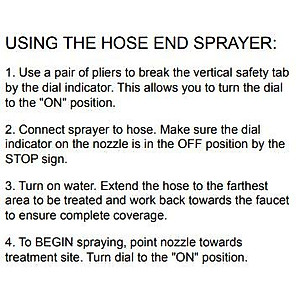 USING THE HOSE END SPRAYER:

1. Use a pair of pliers to break the vertical safety tab by the dial indicator. This allows you to turn the dial to the "ON" position.

2. Connect sprayer to hose. Make sure the dial indicator on the nozzle is in the OFF position by the STOP sign.

3. Turn on water. Extend the hose to the farthest area to be treated and work back towards the faucet to ensure complete coverage.

4. To BEGIN spraying, point nozzle towards treatment site. Turn dial to the "ON" position.